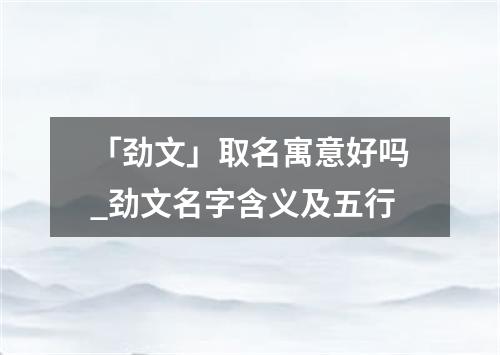 「劲文」取名寓意好吗_劲文名字含义及五行